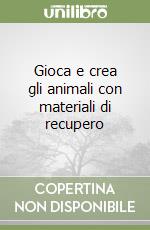 unilibro

Gioca e crea gli animali con materiali di recupero

COPERTINA NON DISPONIBILE